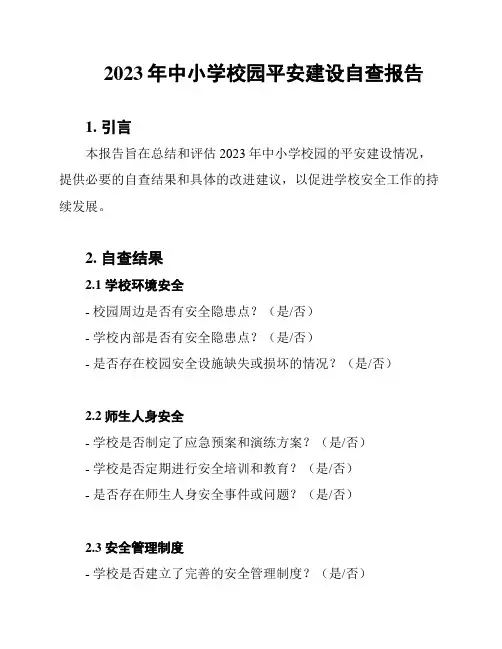 2023 年中小学校园平安建设自查报告

1. 引言

本报告旨在总结和评估 2023 年中小学校园的平安建设情况，提供必要的自查结果和具体的改进建议，以促进学校安全工作的持续发展。

2. 自查结果

2.1 学校环境安全

- 校园周边是否有安全隐患点？（是/否）

- 学校内部是否有安全隐患点？（是/否）

- 是否存在校园安全设施缺失或损坏的情况？（是/否）

2.2 师生人身安全

- 学校是否制定了应急预案和演练方案？（是/否）

- 学校是否定期进行安全培训和教育？（是/否）

- 是否存在师生人身安全事件或问题？（是/否）

2.3 安全管理制度

- 学校是否建立了完善的安全管理制度？（是/否）